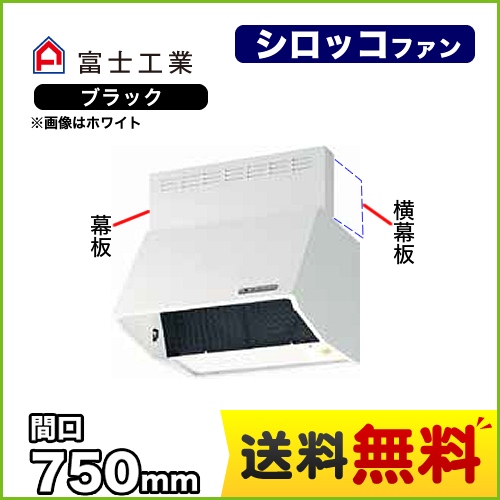 富士工業

シロッコファン

ブラック

※画像はホワイト

幕板

横幕板

間口
750mm

送料無料